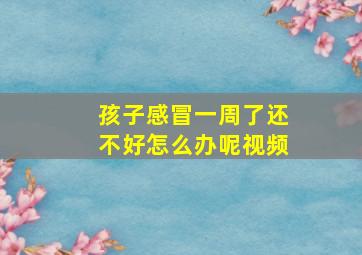 孩子感冒一周了还不好怎么办呢视频